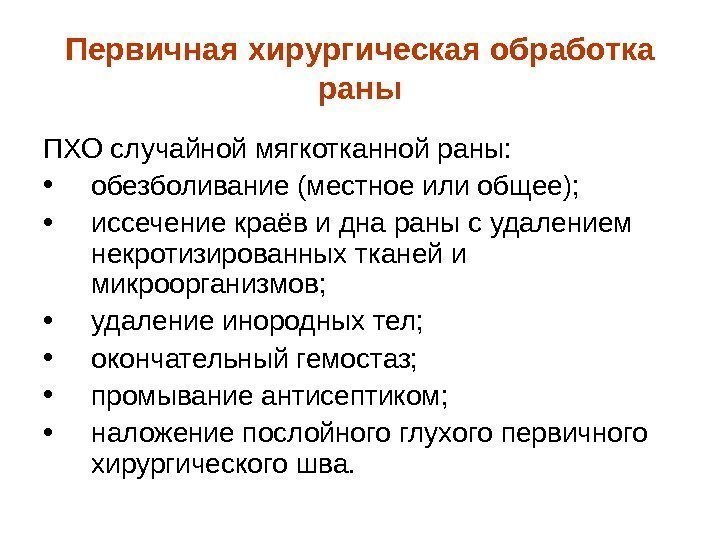 Первичная хирургическая обработка раны

ПХО случайной мягкотканной раны:

• обезболивание (местное или общее);
• иссечение краёв и дна раны с удалением некротизированных тканей и микроорганизмов;
• удаление инородных тел;
• окончательный гемостаз;
• промывание антисептиком;
• наложение послойного глухого первичного хирургического шва.